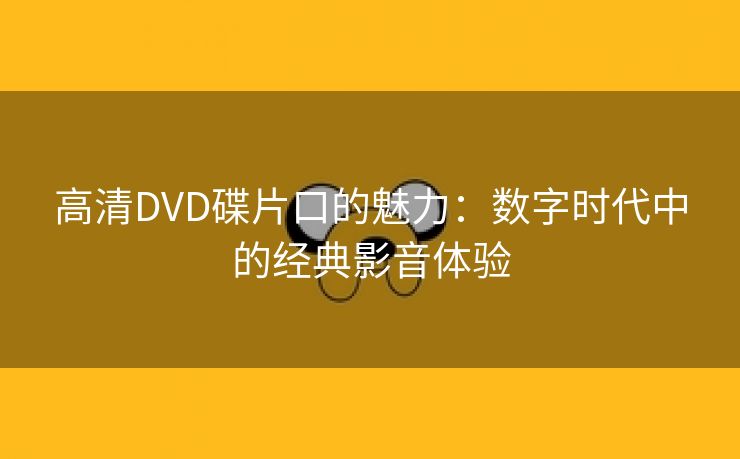 高清DVD碟片口的魅力：数字时代中的经典影音体验